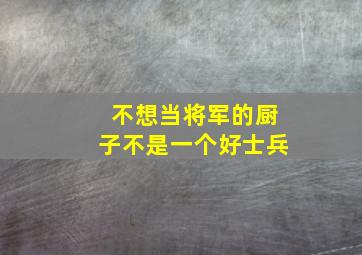 不想当将军的厨子不是一个好士兵